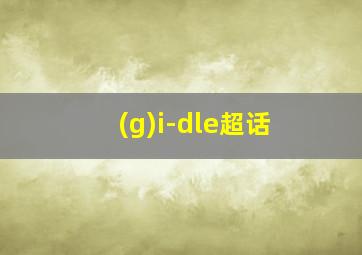 (g)i-dle超话